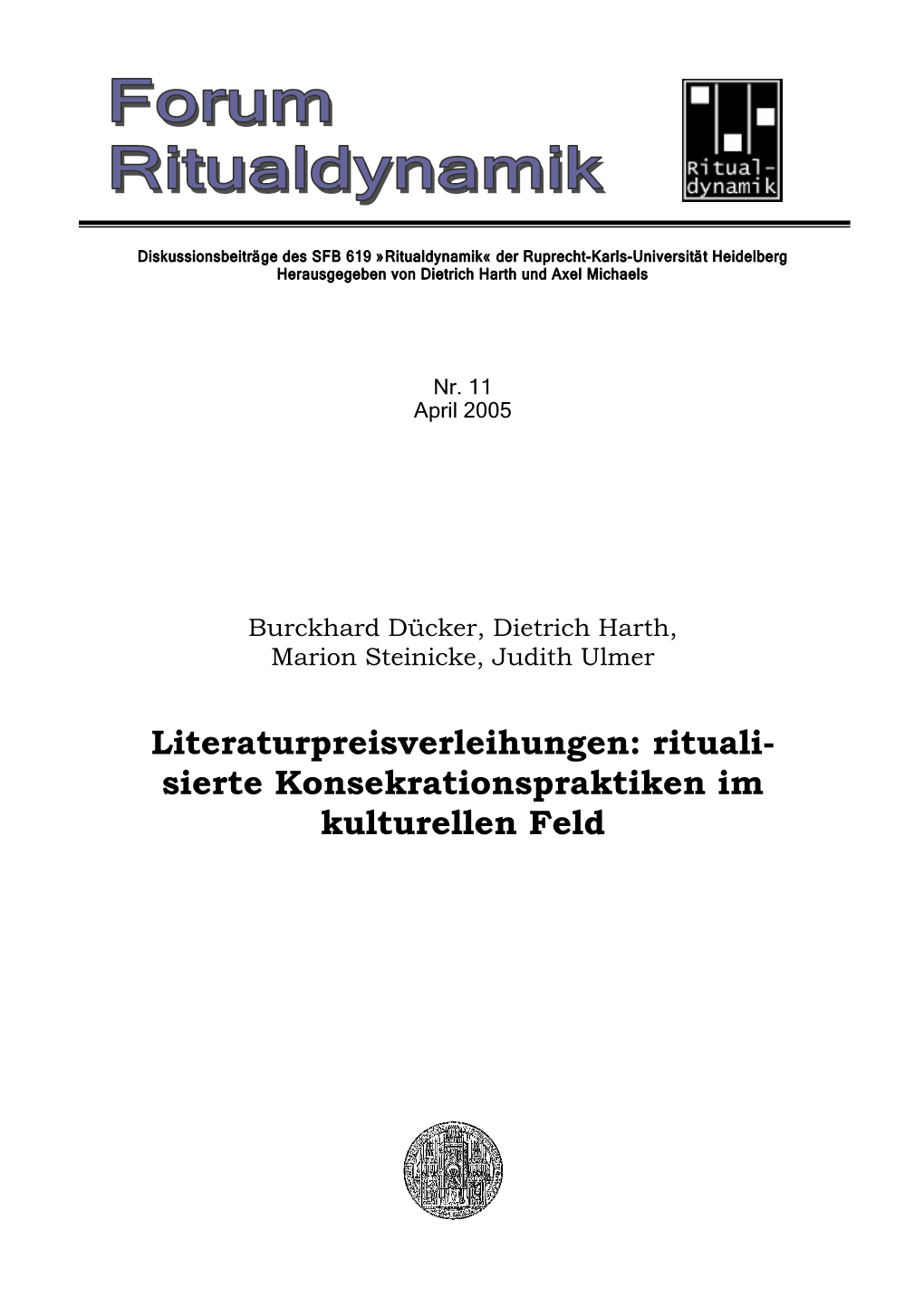 Forum Ritualdynamik

Ritual-dynamik

Diskussionsbeiträge des SFB 619 »Ritualdynamik« der Ruprecht-Karls-Universität Heidelberg
Herausgegeben von Dietrich Harth und Axel Michaels

Nr. 11
April 2005

Burckhard Dücker, Dietrich Harth,
Marion Steinicke, Judith Ulmer

Literaturpreisverleihungen: ritualisierte Konsekrationspraktiken im kulturellen Feld